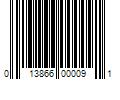 0 13866 00009 1